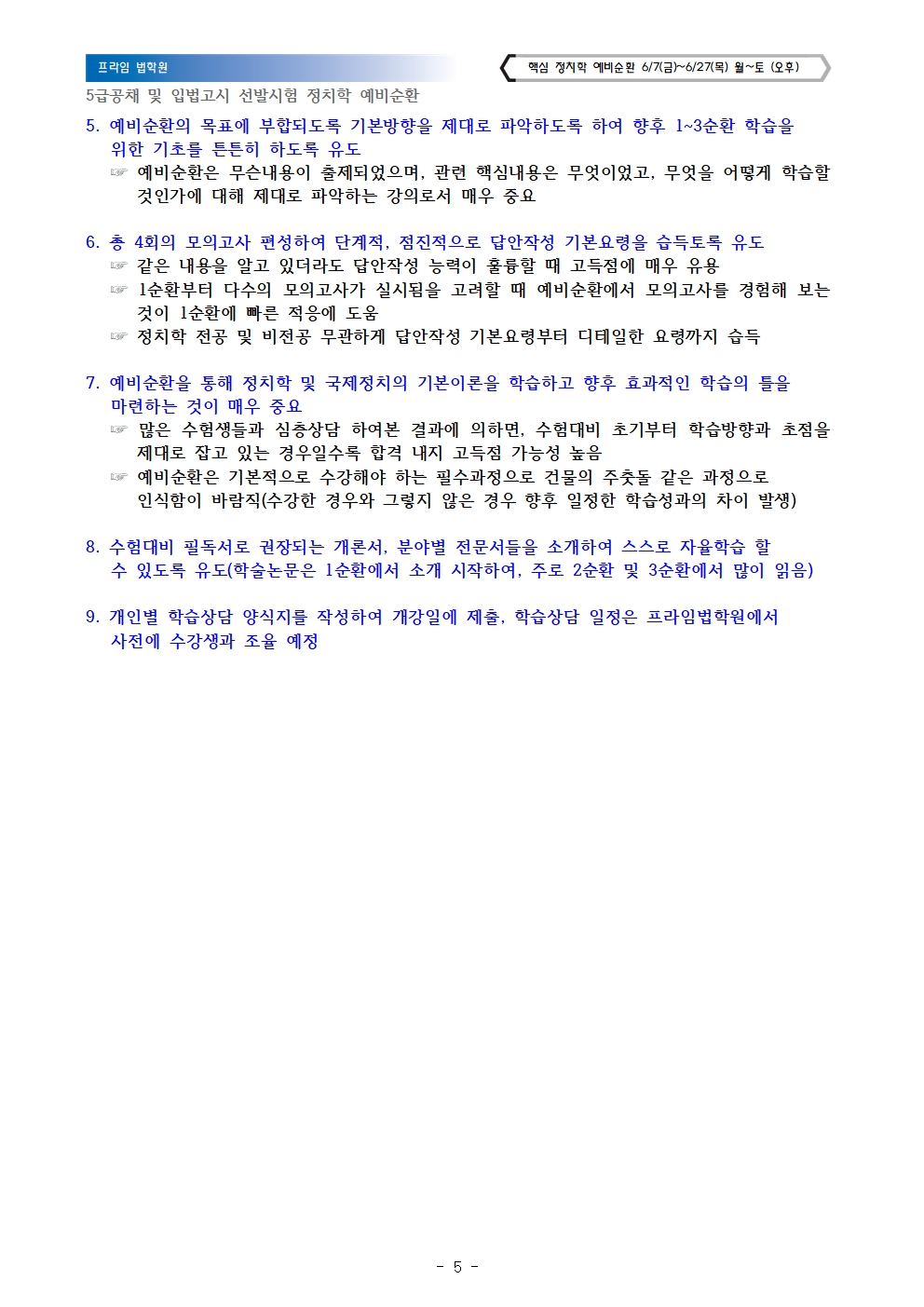 프라임 법학원

핵심 정치학 예비순환 6/7(금)~6/27(목) 월~토 (오후)

5급공채 및 입법고시 선발시험 정치학 예비순환

5. 예비순환의 목표에 부합되도록 기본방향을 제대로 파악하도록 하여 향후 1~3순환 학습을 위한 기초를 튼튼히 하도록 유도
☞ 예비순환은 무슨내용이 출제되었으며, 관련 핵심내용은 무엇이었고, 무엇을 어떻게 학습할 것인가에 대해 제대로 파악하는 강의로서 매우 중요

6. 총 4회의 모의고사 편성하여 단계적, 점진적으로 답안작성 기본요령을 습득토록 유도
☞ 같은 내용을 알고 있더라도 답안작성 능력이 훌륭할 때 고득점에 매우 유용
☞ 1순환부터 다수의 모의고사가 실시됨을 고려할 때 예비순환에서 모의고사를 경험해 보는 것이 1순환에 빠른 적응에 도움
☞ 정치학 전공 및 비전공 무관하게 답안작성 기본요령부터 디테일한 요령까지 습득

7. 예비순환을 통해 정치학 및 국제정치의 기본이론을 학습하고 향후 효과적인 학습의 틀을 마련하는 것이 매우 중요
☞ 많은 수험생들과 심층상담 하여본 결과에 의하면, 수험대비 초기부터 학습방향과 초점을 제대로 잡고 있는 경우일수록 합격 내지 고득점 가능성 높음
☞ 예비순환은 기본적으로 수강해야 하는 필수과정으로 건물의 주춧돌 같은 과정으로 인식함이 바람직(수강한 경우와 그렇지 않은 경우 향후 일정한 학습성과의 차이 발생)

8. 수험대비 필독서로 권장되는 개론서, 분야별 전문서들을 소개하여 스스로 자율학습 할 수 있도록 유도(학술논문은 1순환에서 소개 시작하여, 주로 2순환 및 3순환에서 많이 읽음)

9. 개인별 학습상담 양식지를 작성하여 개강일에 제출, 학습상담 일정은 프라임법학원에서 사전에 수강생과 조율 예정

- 5 -